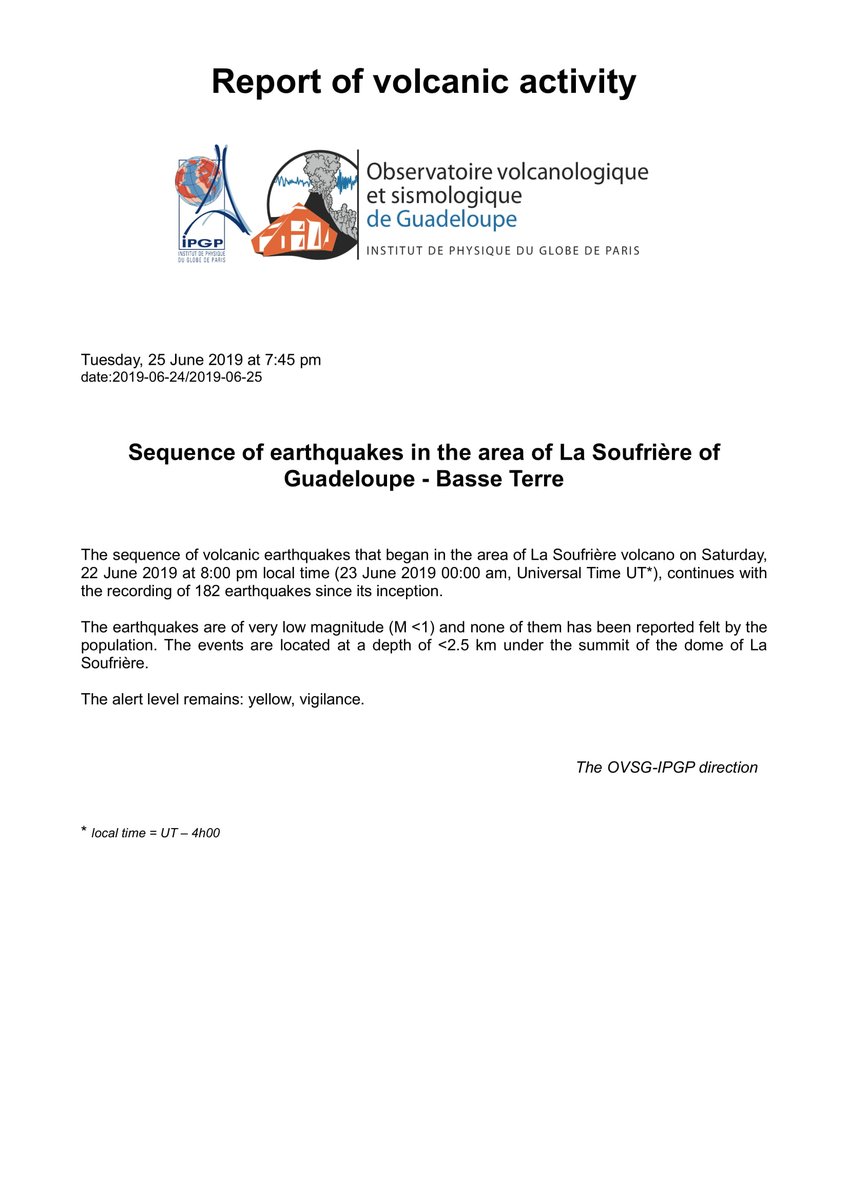 Report of volcanic activity

IPGP
INSTITUT DE PHYSIQUE DU GLOBE DE PARIS

Observatoire volcanologique et sismologique de Guadeloupe
INSTITUT DE PHYSIQUE DU GLOBE DE PARIS

Tuesday, 25 June 2019 at 7:45 pm
date:2019-06-24/2019-06-25

Sequence of earthquakes in the area of La Soufrière of Guadeloupe - Basse Terre

The sequence of volcanic earthquakes that began in the area of La Soufrière volcano on Saturday, 22 June 2019 at 8:00 pm local time (23 June 2019 00:00 am, Universal Time UT*), continues with the recording of 182 earthquakes since its inception.

The earthquakes are of very low magnitude (M <1) and none of them has been reported felt by the population. The events are located at a depth of <2.5 km under the summit of the dome of La Soufrière.

The alert level remains: yellow, vigilance.

The OVSG-IPGP direction

* local time = UT – 4h00